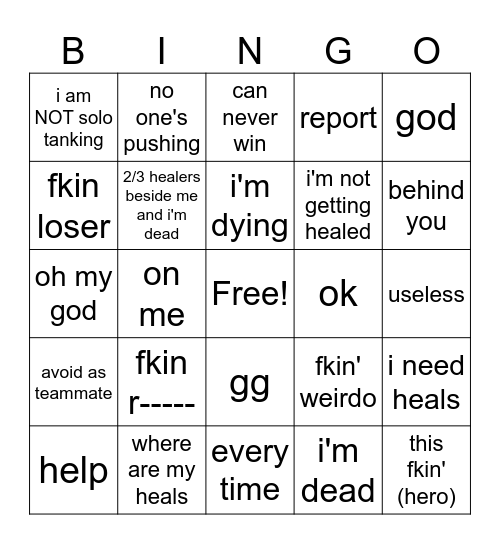 | B | I | N | G | O |
|---|---|---|---|---|
| i am NOT solo tanking | no one's pushing | can never win | report | god |
| fkin loser | 2/3 healers beside me and i'm dead | i'm dying | i'm not getting healed | behind you |
| oh my god | on me | Free! | ok | useless |
| avoid as teammate | fkin r----- | gg | fkin' weirdo | i need heals |
| help | where are my heals | every time | i'm dead | this fkin' (hero) |